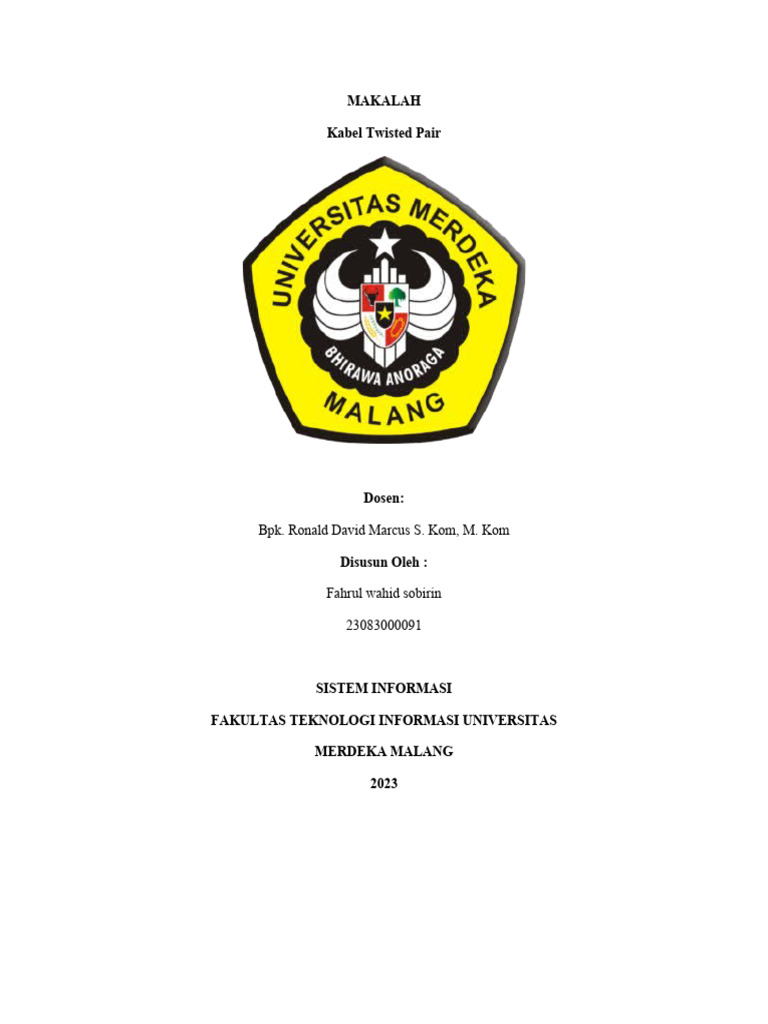 MAKALAH

Kabel Twisted Pair

UNIVERSITAS MERDEKA

BHIRAWA ANORAGA

MALANG

Dosen:

Bpk. Ronald David Marcus S. Kom, M. Kom

Disusun Oleh :

Fahrul wahid sobirin

23083000091

SISTEM INFORMASI

FAKULTAS TEKNOLOGI INFORMASI UNIVERSITAS MERDEKA MALANG

2023